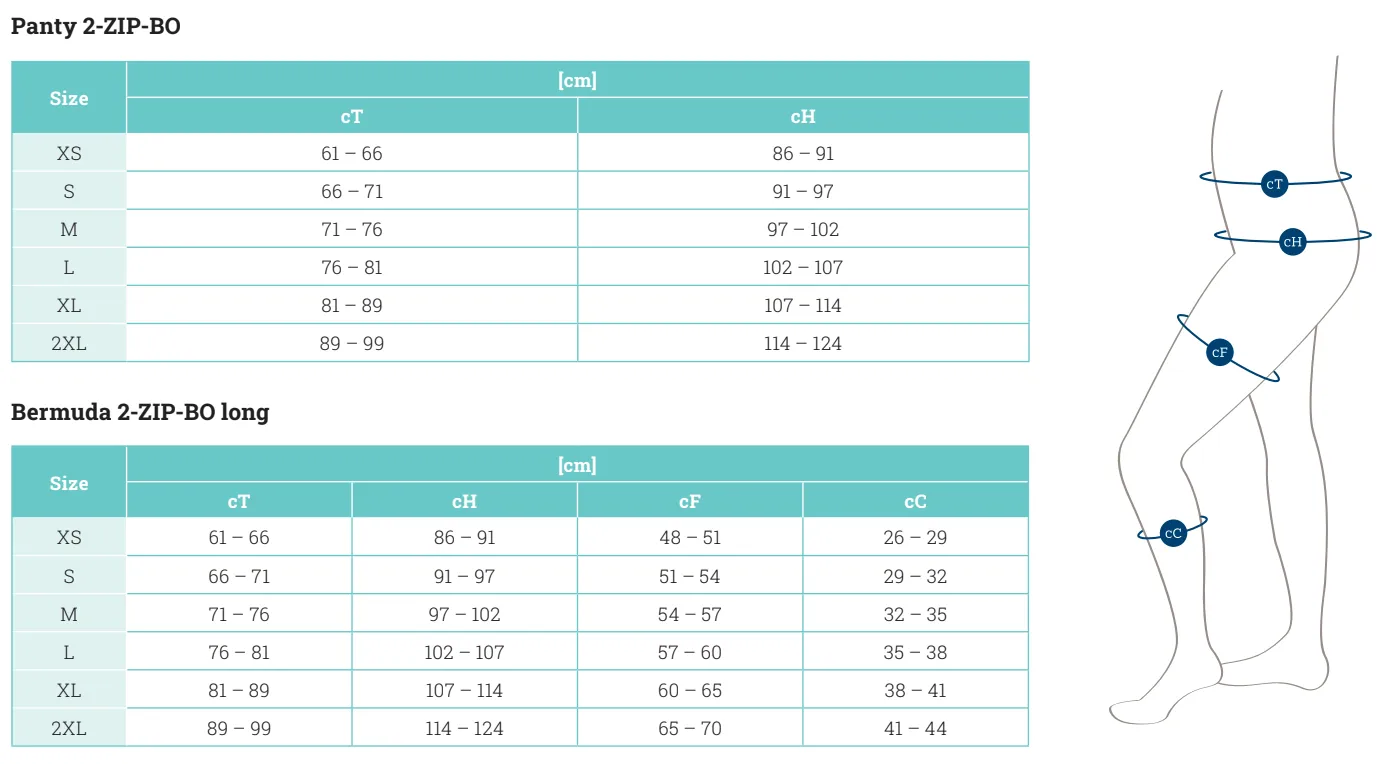 Panty 2-ZIP-BO

| Size | [cm] | |
|---|---|---|
| | cT | cH |
| XS | 61 – 66 | 86 – 91 |
| S | 66 – 71 | 91 – 97 |
| M | 71 – 76 | 97 – 102 |
| L | 76 – 81 | 102 – 107 |
| XL | 81 – 89 | 107 – 114 |
| 2XL | 89 – 99 | 114 – 124 |

Bermuda 2-ZIP-BO long

| Size | [cm] | | | |
|---|---|---|---|---|
| | cT | cH | cF | cC |
| XS | 61 – 66 | 86 – 91 | 48 – 51 | 26 – 29 |
| S | 66 – 71 | 91 – 97 | 51 – 54 | 29 – 32 |
| M | 71 – 76 | 97 – 102 | 54 – 57 | 32 – 35 |
| L | 76 – 81 | 102 – 107 | 57 – 60 | 35 – 38 |
| XL | 81 – 89 | 107 – 114 | 60 – 65 | 38 – 41 |
| 2XL | 89 – 99 | 114 – 124 | 65 – 70 | 41 – 44 |

cT
cH
cF
cC